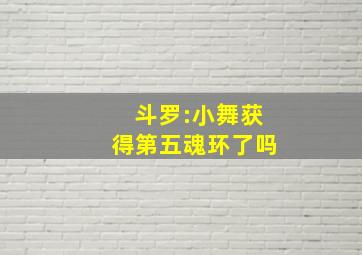 斗罗:小舞获得第五魂环了吗